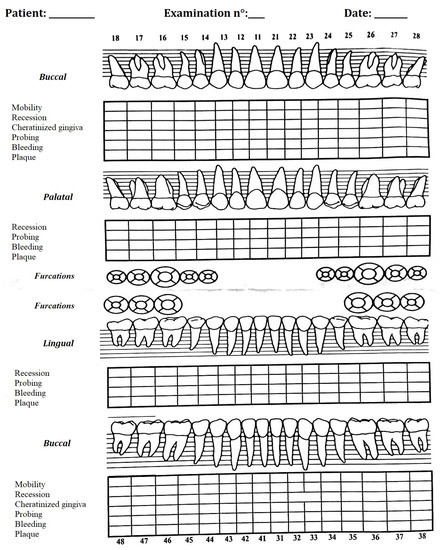 Patient: ________ Examination n°:___ Date: ______

18 17 16 15 14 13 12 11 21 22 23 24 25 26 27 28

Buccal

Mobility
Recession
Cheratinized gingiva
Probing
Bleeding
Plaque

Palatal

Recession
Probing
Bleeding
Plaque

Furcations

Furcations

Lingual

Recession
Probing
Bleeding
Plaque

Buccal

Mobility
Recession
Cheratinized gingiva
Probing
Bleeding
Plaque

48 47 46 45 44 43 42 41 31 32 33 34 35 36 37 38